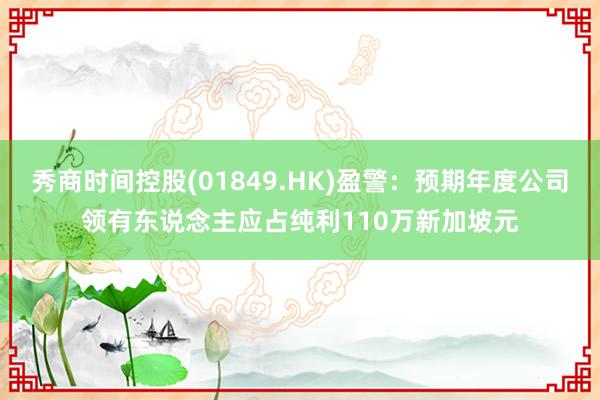 秀商时间控股(01849.HK)盈警：预期年度公司领有东说念主应占纯利110万新加坡元